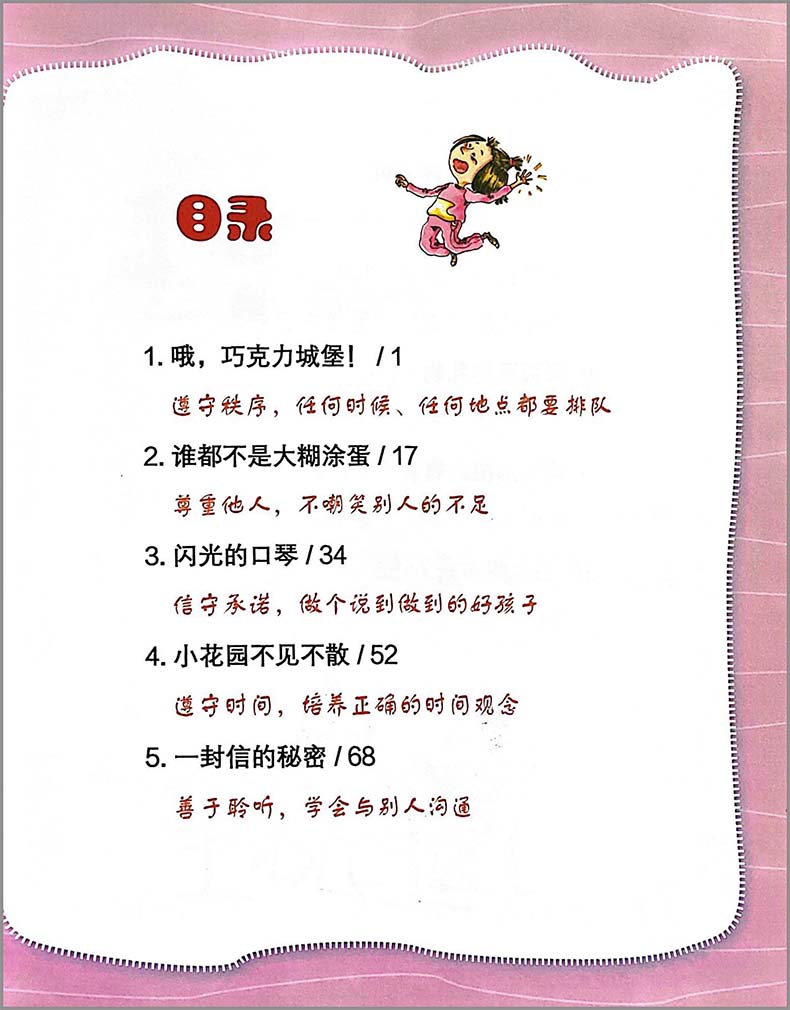 目录

1. 哦，巧克力城堡！ / 1

遵守秩序，任何时候、任何地点都要排队

2. 谁都不是大糊涂蛋 / 17

尊重他人，不嘲笑别人的不足

3. 闪光的口琴 / 34

信守承诺，做个说到做到的好孩子

4. 小花园不见不散 / 52

遵守时间，培养正确的时间观念

5. 一封信的秘密 / 68

善于聆听，学会与别人沟通